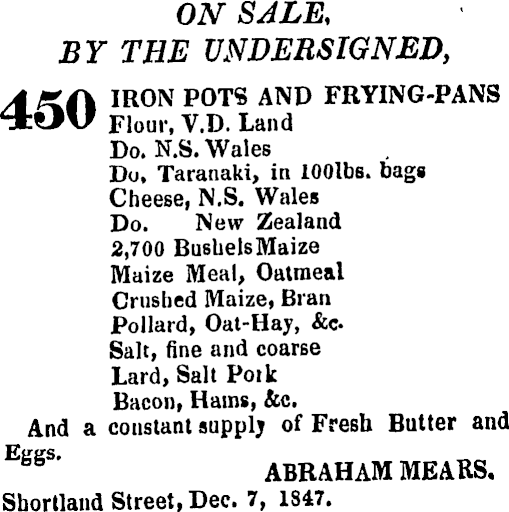 ON SALE,
BY THE UNDERSIGNED,

450 IRON POTS AND FRYING-PANS
Flour, V.D. Land
Do. N.S. Wales
Do, Taranaki, in 100lbs. bags
Cheese, N.S. Wales
Do. New Zealand
2,700 Bushels Maize
Maize Meal, Oatmeal
Crushed Maize, Bran
Pollard, Oat-Hay, &c.
Salt, fine and coarse
Lard, Salt Pork
Bacon, Hams, &c.

And a constant supply of Fresh Butter and Eggs.

ABRAHAM MEARS.

Shortland Street, Dec. 7, 1847.